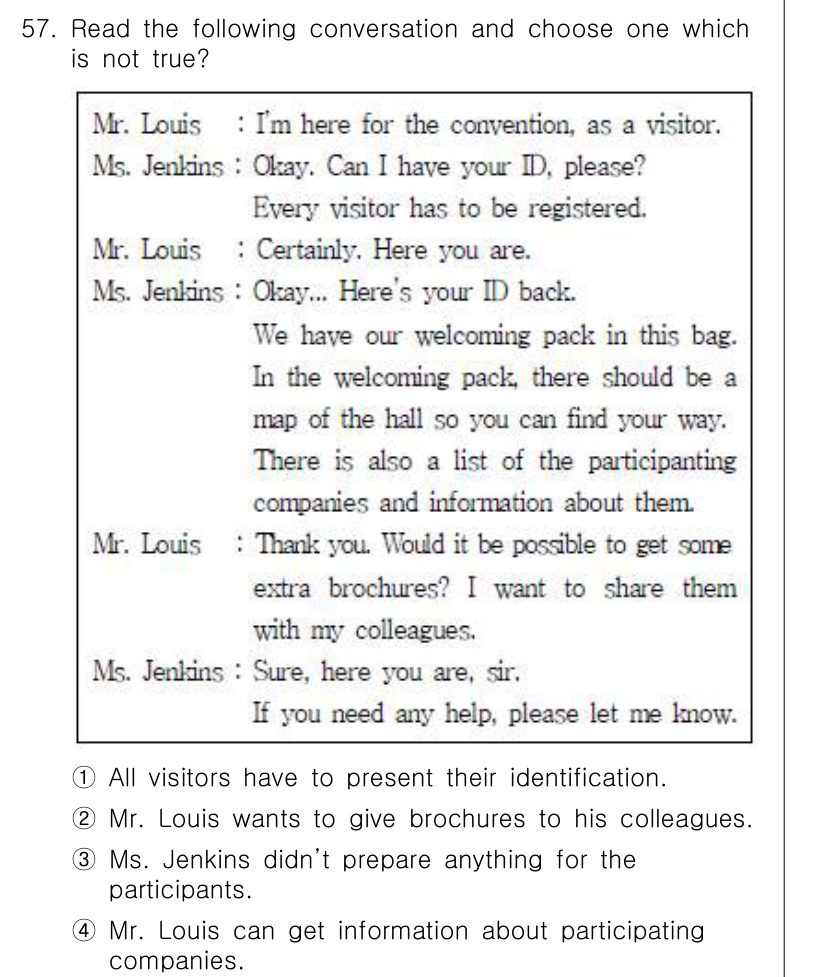 57. Read the following conversation and choose one which is not true?

Mr. Louis : I'm here for the convention, as a visitor.
Ms. Jenkins : Okay. Can I have your ID, please? Every visitor has to be registered.
Mr. Louis : Certainly. Here you are.
Ms. Jenkins : Okay... Here's your ID back. We have our welcoming pack in this bag. In the welcoming pack, there should be a map of the hall so you can find your way. There is also a list of the participanting companies and information about them.
Mr. Louis : Thank you. Would it be possible to get some extra brochures? I want to share them with my colleagues.
Ms. Jenkins : Sure, here you are, sir. If you need any help, please let me know.

① All visitors have to present their identification.
② Mr. Louis wants to give brochures to his colleagues.
③ Ms. Jenkins didn't prepare anything for the participants.
④ Mr. Louis can get information about participating companies.